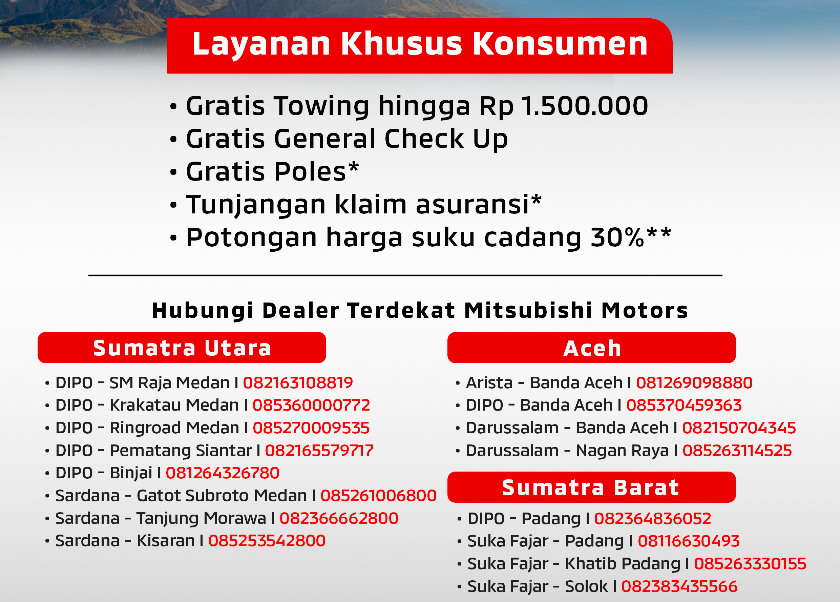 Layanan Khusus Konsumen

• Gratis Towing hingga Rp 1.500.000
• Gratis General Check Up
• Gratis Poles*
• Tunjangan klaim asuransi*
• Potongan harga suku cadang 30%**

Hubungi Dealer Terdekat Mitsubishi Motors

Sumatra Utara

• DIPO - SM Raja Medan I 082163108819
• DIPO - Krakatau Medan I 085360000772
• DIPO - Ringroad Medan I 085270009535
• DIPO - Pematang Siantar I 082165579717
• DIPO - Binjai I 081264326780
• Sardana - Gatot Subroto Medan I 085261006800
• Sardana - Tanjung Morawa I 082366662800
• Sardana - Kisaran I 085253542800

Aceh

• Arista - Banda Aceh I 081269098880
• DIPO - Banda Aceh I 085370459363
• Darussalam - Banda Aceh I 082150704345
• Darussalam - Nagan Raya I 085263114525

Sumatra Barat

• DIPO - Padang I 082364836052
• Suka Fajar - Padang I 08116630493
• Suka Fajar - Khatib Padang I 085263330155
• Suka Fajar - Solok I 082383435566